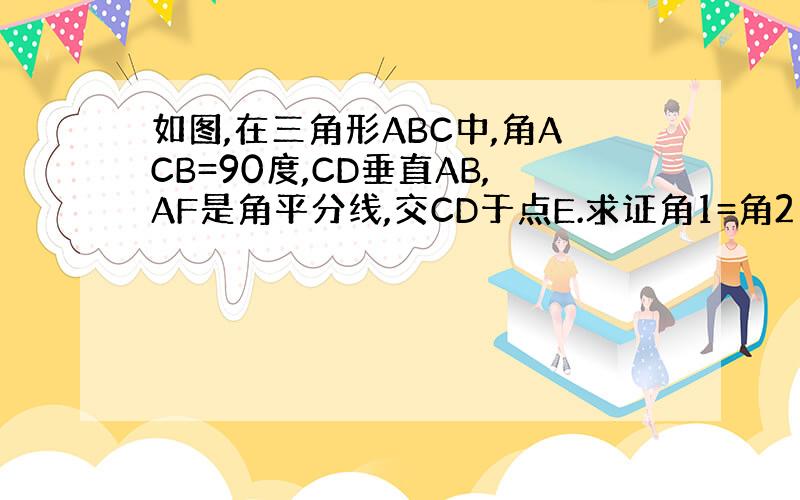 如图,在三角形ABC中,角ACB=90度,CD垂直AB,AF是角平分线,交CD于点E.求证角1=角2